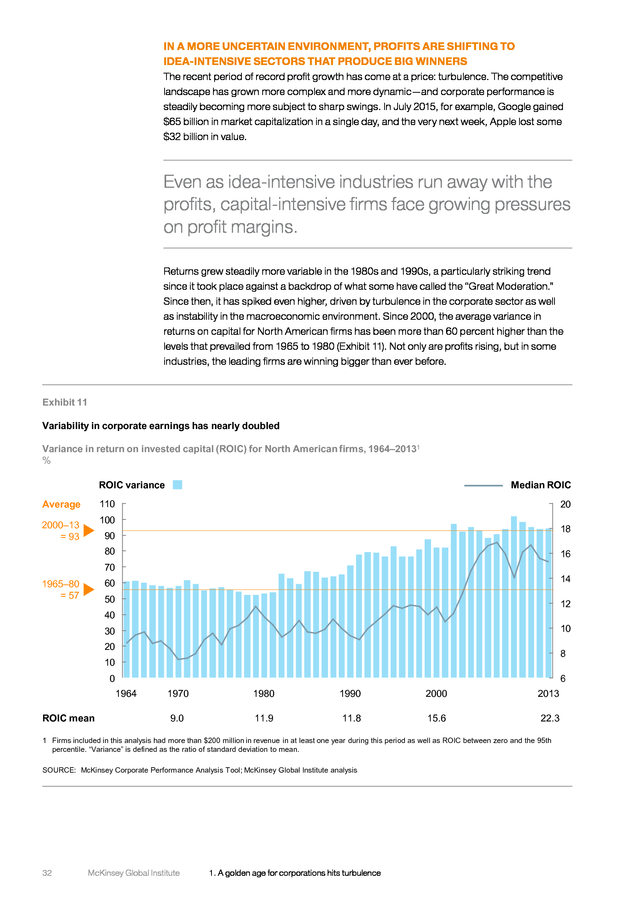 IN A MORE UNCERTAIN ENVIRONMENT, PROFITS ARE SHIFTING TO IDEA-INTENSIVE SECTORS THAT PRODUCE BIG WINNERS

The recent period of record profit growth has come at a price: turbulence. The competitive landscape has grown more complex and more dynamic—and corporate performance is steadily becoming more subject to sharp swings. In July 2015, for example, Google gained $65 billion in market capitalization in a single day, and the very next week, Apple lost some $32 billion in value.

Even as idea-intensive industries run away with the profits, capital-intensive firms face growing pressures on profit margins.

Returns grew steadily more variable in the 1980s and 1990s, a particularly striking trend since it took place against a backdrop of what some have called the "Great Moderation." Since then, it has spiked even higher, driven by turbulence in the corporate sector as well as instability in the macroeconomic environment. Since 2000, the average variance in returns on capital for North American firms has been more than 60 percent higher than the levels that prevailed from 1965 to 1980 (Exhibit 11). Not only are profits rising, but in some industries, the leading firms are winning bigger than ever before.

Exhibit 11

Variability in corporate earnings has nearly doubled

Variance in return on invested capital (ROIC) for North American firms, 1964–2013$^1$
%

ROIC variance

Median ROIC

Average

2000–13 = 93

1965–80 = 57

110
100
90
80
70
60
50
40
30
20
10
0

20
18
16
14
12
10
8
6

1964 1970 1980 1990 2000 2013

ROIC mean 9.0 11.9 11.8 15.6 22.3

1 Firms included in this analysis had more than $200 million in revenue in at least one year during this period as well as ROIC between zero and the 95th percentile. "Variance" is defined as the ratio of standard deviation to mean.

SOURCE: McKinsey Corporate Performance Analysis Tool; McKinsey Global Institute analysis

32 McKinsey Global Institute 1. A golden age for corporations hits turbulence